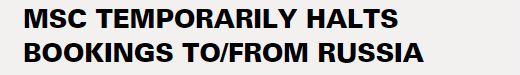 MSC TEMPORARILY HALTS BOOKINGS TO/FROM RUSSIA